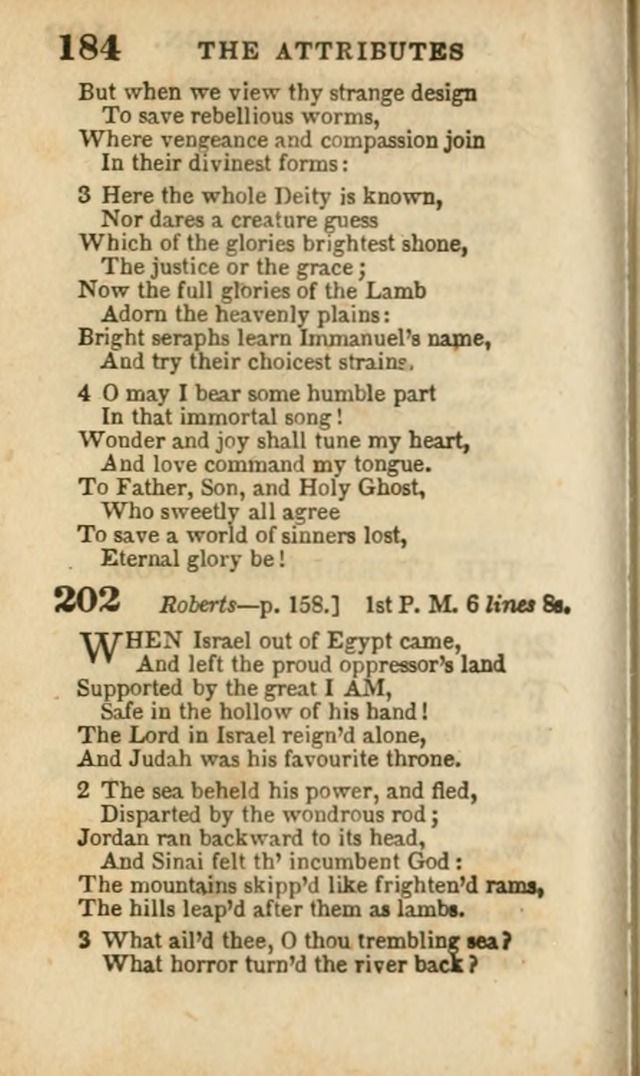 184 THE ATTRIBUTES

But when we view thy strange design
To save rebellious worms,
Where vengeance and compassion join
In their divinest forms:

3 Here the whole Deity is known,
Nor dares a creature guess
Which of the glories brightest shone,
The justice or the grace;
Now the full glories of the Lamb
Adorn the heavenly plains:
Bright seraphs learn Immanuel's name,
And try their choicest strains.

4 O may I bear some humble part
In that immortal song!
Wonder and joy shall tune my heart,
And love command my tongue.
To Father, Son, and Holy Ghost,
Who sweetly all agree
To save a world of sinners lost,
Eternal glory be!

202 Roberts—p. 158.] 1st P. M. 6 lines 8s.

WHEN Israel out of Egypt came,
And left the proud oppressor's land
Supported by the great I AM,
Safe in the hollow of his hand!
The Lord in Israel reign'd alone,
And Judah was his favourite throne.

2 The sea beheld his power, and fled,
Disparted by the wondrous rod;
Jordan ran backward to its head,
And Sinai felt th' incumbent God:
The mountains skipp'd like frighten'd rams,
The hills leap'd after them as lambs.

3 What ail'd thee, O thou trembling sea?
What horror turn'd the river back?